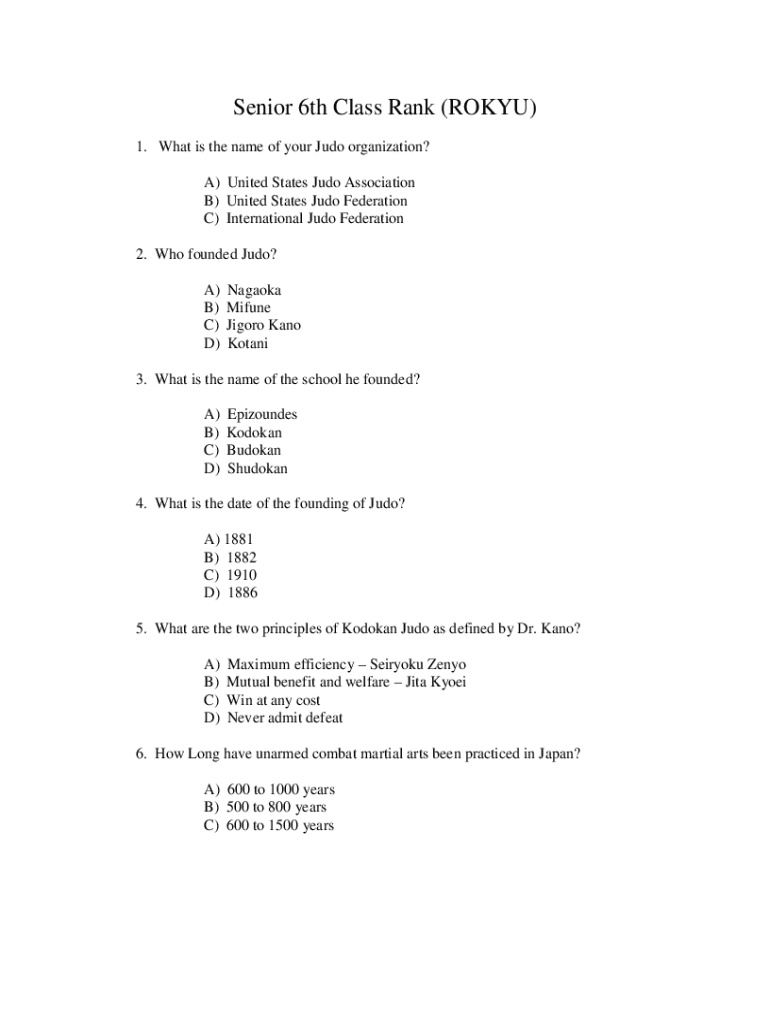 Senior 6th Class Rank (ROKYU)

1. What is the name of your Judo organization?

A) United States Judo Association
B) United States Judo Federation
C) International Judo Federation

2. Who founded Judo?

A) Nagaoka
B) Mifune
C) Jigoro Kano
D) Kotani

3. What is the name of the school he founded?

A) Epizoundes
B) Kodokan
C) Budokan
D) Shudokan

4. What is the date of the founding of Judo?

A) 1881
B) 1882
C) 1910
D) 1886

5. What are the two principles of Kodokan Judo as defined by Dr. Kano?

A) Maximum efficiency – Seiryoku Zenyo
B) Mutual benefit and welfare – Jita Kyoei
C) Win at any cost
D) Never admit defeat

6. How Long have unarmed combat martial arts been practiced in Japan?

A) 600 to 1000 years
B) 500 to 800 years
C) 600 to 1500 years